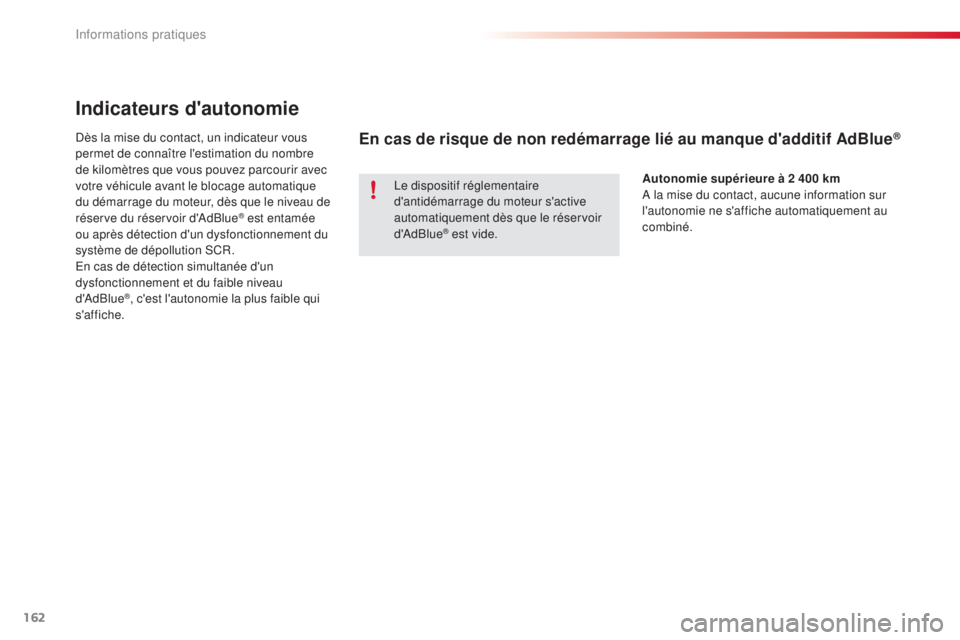 Informations pratiques

Indicateurs d'autonomie

Dès la mise du contact, un indicateur vous permet de connaître l'estimation du nombre de kilomètres que vous pouvez parcourir avec votre véhicule avant le blocage automatique du démarrage du moteur, dès que le niveau de réserve du réservoir d'AdBlue® est entamée ou après détection d'un dysfonctionnement du système de dépollution SCR.
En cas de détection simultanée d'un dysfonctionnement et du faible niveau d'AdBlue®, c'est l'autonomie la plus faible qui s'affiche.

En cas de risque de non redémarrage lié au manque d'additif AdBlue®

!

Le dispositif réglementaire d'antidémarrage du moteur s'active automatiquement dès que le réservoir d'AdBlue® est vide.

Autonomie supérieure à 2 400 km
A la mise du contact, aucune information sur l'autonomie ne s'affiche automatiquement au combiné.

162

carmanualsonline.info